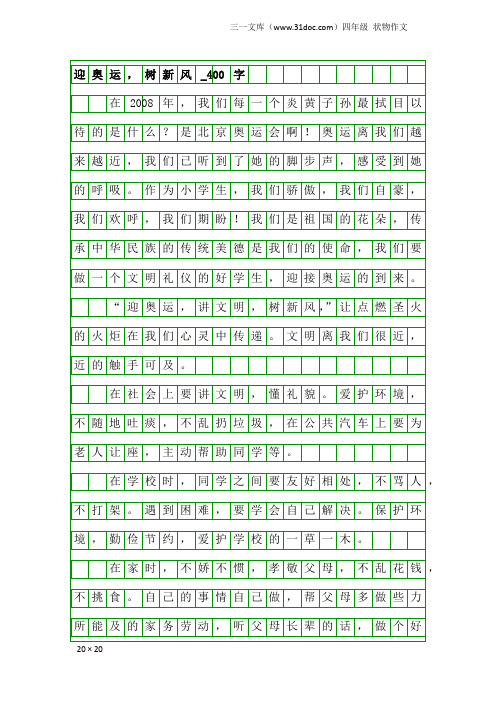 三一文库（www.31doc.com）四年级 状物作文

迎奥运，树新风_400字

在2008年，我们每一个炎黄子孙最拭目以待的是什么？是北京奥运会啊！奥运离我们越来越近，我们已听到了她的脚步声，感受到她的呼吸。作为小学生，我们骄傲，我们自豪，我们欢呼，我们期盼！我们是祖国的花朵，传承中华民族的传统美德是我们的使命，我们要做一个文明礼仪的好学生，迎接奥运的到来。

“迎奥运，讲文明，树新风，”让点燃圣火的火炬在我们心灵中传递。文明离我们很近，近的触手可及。

在社会上要讲文明，懂礼貌。爱护环境，不随地吐痰，不乱扔垃圾，在公共汽车上要为老人让座，主动帮助同学等。

在学校时，同学之间要友好相处，不骂人，不打架。遇到困难，要学会自己解决。保护环境，勤俭节约，爱护学校的一草一木。

在家时，不娇不惯，孝敬父母，不乱花钱，不挑食。自己的事情自己做，帮父母多做些力所能及的家务劳动，听父母长辈的话，做个好

20×20